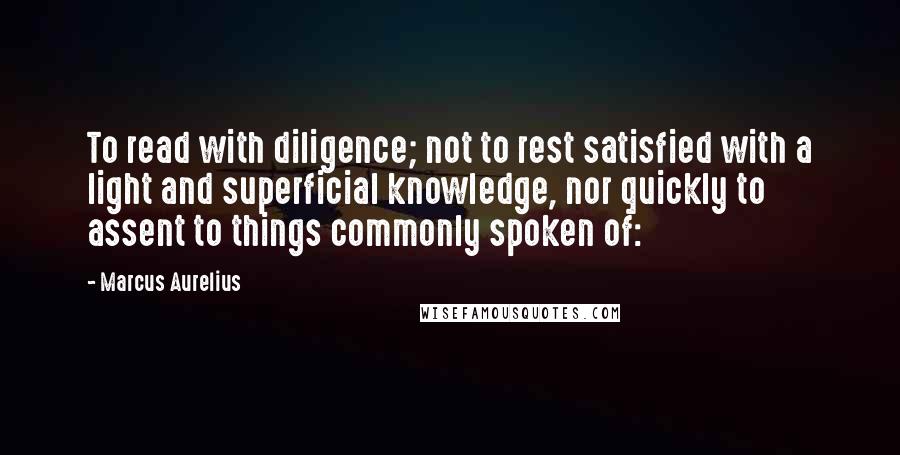 To read with diligence; not to rest satisfied with a light and superficial knowledge, nor quickly to assent to things commonly spoken of:

- Marcus Aurelius

WISEFAMOUSQUOTES.COM